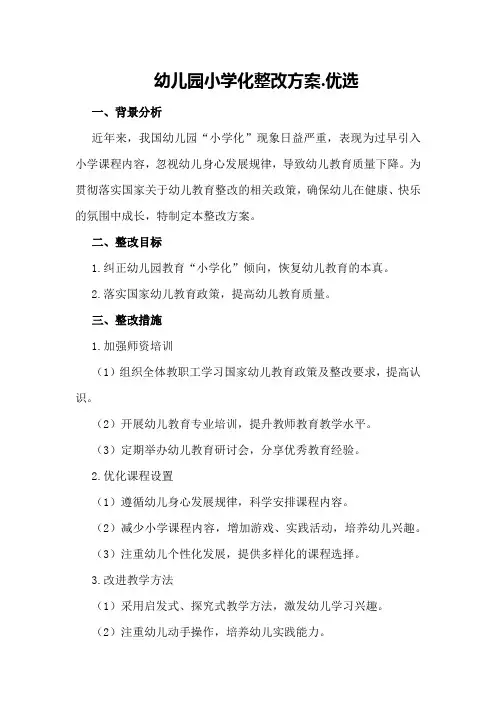 幼儿园小学化整改方案.优选

一、背景分析

近年来，我国幼儿园“小学化”现象日益严重，表现为过早引入小学课程内容，忽视幼儿身心发展规律，导致幼儿教育质量下降。为贯彻落实国家关于幼儿教育整改的相关政策，确保幼儿在健康、快乐的氛围中成长，特制定本整改方案。

二、整改目标

1.纠正幼儿园教育“小学化”倾向，恢复幼儿教育的本真。

2.落实国家幼儿教育政策，提高幼儿教育质量。

三、整改措施

1.加强师资培训

（1）组织全体教职工学习国家幼儿教育政策及整改要求，提高认识。

（2）开展幼儿教育专业培训，提升教师教育教学水平。

（3）定期举办幼儿教育研讨会，分享优秀教育经验。

2.优化课程设置

（1）遵循幼儿身心发展规律，科学安排课程内容。

（2）减少小学课程内容，增加游戏、实践活动，培养幼儿兴趣。

（3）注重幼儿个性化发展，提供多样化的课程选择。

3.改进教学方法

（1）采用启发式、探究式教学方法，激发幼儿学习兴趣。

（2）注重幼儿动手操作，培养幼儿实践能力。